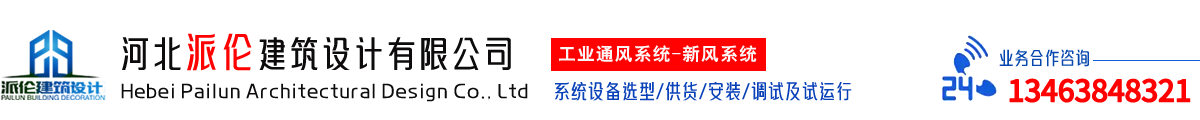 派伦建筑设计
PAILUN BUILDING DECORATION

河北派伦建筑设计有限公司
Hebei Pailun Architectural Design Co., Ltd

工业通风系统-新风系统
系统设备选型/供货/安装/调试及试运行

24
业务合作咨询
13463848321